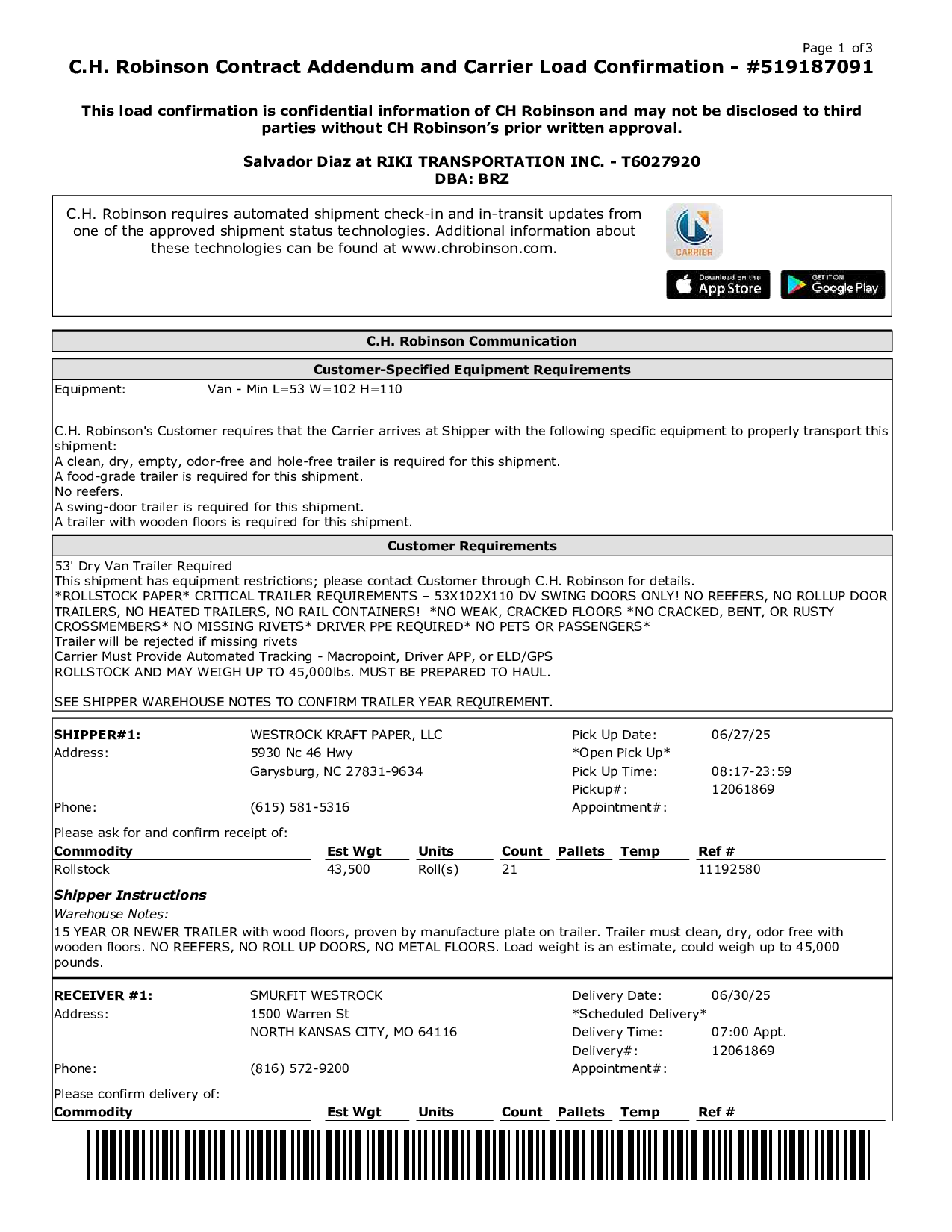 Page 1 of 3

C.H. Robinson Contract Addendum and Carrier Load Confirmation - #519187091

This load confirmation is confidential information of CH Robinson and may not be disclosed to third parties without CH Robinson's prior written approval.

Salvador Diaz at RIKI TRANSPORTATION INC. - T6027920
DBA: BRZ

C.H. Robinson requires automated shipment check-in and in-transit updates from one of the approved shipment status technologies. Additional information about these technologies can be found at www.chrobinson.com.

CARRIER

Download on the App Store

GET IT ON Google Play

C.H. Robinson Communication

Customer-Specified Equipment Requirements

Equipment: Van - Min L=53 W=102 H=110

C.H. Robinson's Customer requires that the Carrier arrives at Shipper with the following specific equipment to properly transport this shipment:
A clean, dry, empty, odor-free and hole-free trailer is required for this shipment.
A food-grade trailer is required for this shipment.
No reefers.
A swing-door trailer is required for this shipment.
A trailer with wooden floors is required for this shipment.

Customer Requirements

53' Dry Van Trailer Required
This shipment has equipment restrictions; please contact Customer through C.H. Robinson for details.
*ROLLSTOCK PAPER* CRITICAL TRAILER REQUIREMENTS – 53X102X110 DV SWING DOORS ONLY! NO REEFERS, NO ROLLUP DOOR TRAILERS, NO HEATED TRAILERS, NO RAIL CONTAINERS! *NO WEAK, CRACKED FLOORS *NO CRACKED, BENT, OR RUSTY CROSSMEMBERS* NO MISSING RIVETS* DRIVER PPE REQUIRED* NO PETS OR PASSENGERS*
Trailer will be rejected if missing rivets
Carrier Must Provide Automated Tracking - Macropoint, Driver APP, or ELD/GPS
ROLLSTOCK AND MAY WEIGH UP TO 45,000lbs. MUST BE PREPARED TO HAUL.

SEE SHIPPER WAREHOUSE NOTES TO CONFIRM TRAILER YEAR REQUIREMENT.

SHIPPER#1: WESTROCK KRAFT PAPER, LLC
Address: 5930 Nc 46 Hwy
Garysburg, NC 27831-9634
Phone: (615) 581-5316

Pick Up Date: 06/27/25
*Open Pick Up*
Pick Up Time: 08:17-23:59
Pickup#: 12061869
Appointment#:

Please ask for and confirm receipt of:

| Commodity | Est Wgt | Units | Count | Pallets | Temp | Ref # |
|---|---|---|---|---|---|---|
| Rollstock | 43,500 | Roll(s) | 21 | | | 11192580 |

Shipper Instructions
Warehouse Notes:
15 YEAR OR NEWER TRAILER with wood floors, proven by manufacture plate on trailer. Trailer must clean, dry, odor free with wooden floors. NO REEFERS, NO ROLL UP DOORS, NO METAL FLOORS. Load weight is an estimate, could weigh up to 45,000 pounds.

RECEIVER #1: SMURFIT WESTROCK
Address: 1500 Warren St
NORTH KANSAS CITY, MO 64116
Phone: (816) 572-9200

Delivery Date: 06/30/25
*Scheduled Delivery*
Delivery Time: 07:00 Appt.
Delivery#: 12061869
Appointment#:

Please confirm delivery of:

| Commodity | Est Wgt | Units | Count | Pallets | Temp | Ref # |
|---|---|---|---|---|---|---|